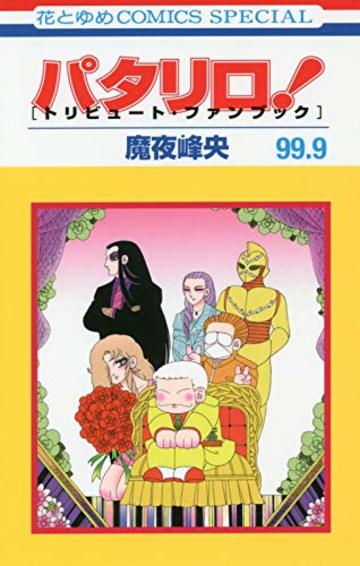 花とゆめCOMICS SPECIAL

パタリロ!
[トリビュート・ファンブック]

魔夜峰央 99.9